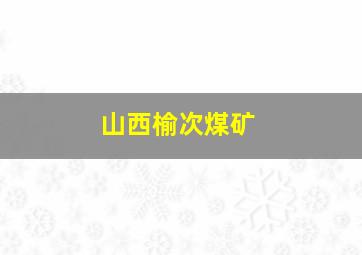 山西榆次煤矿